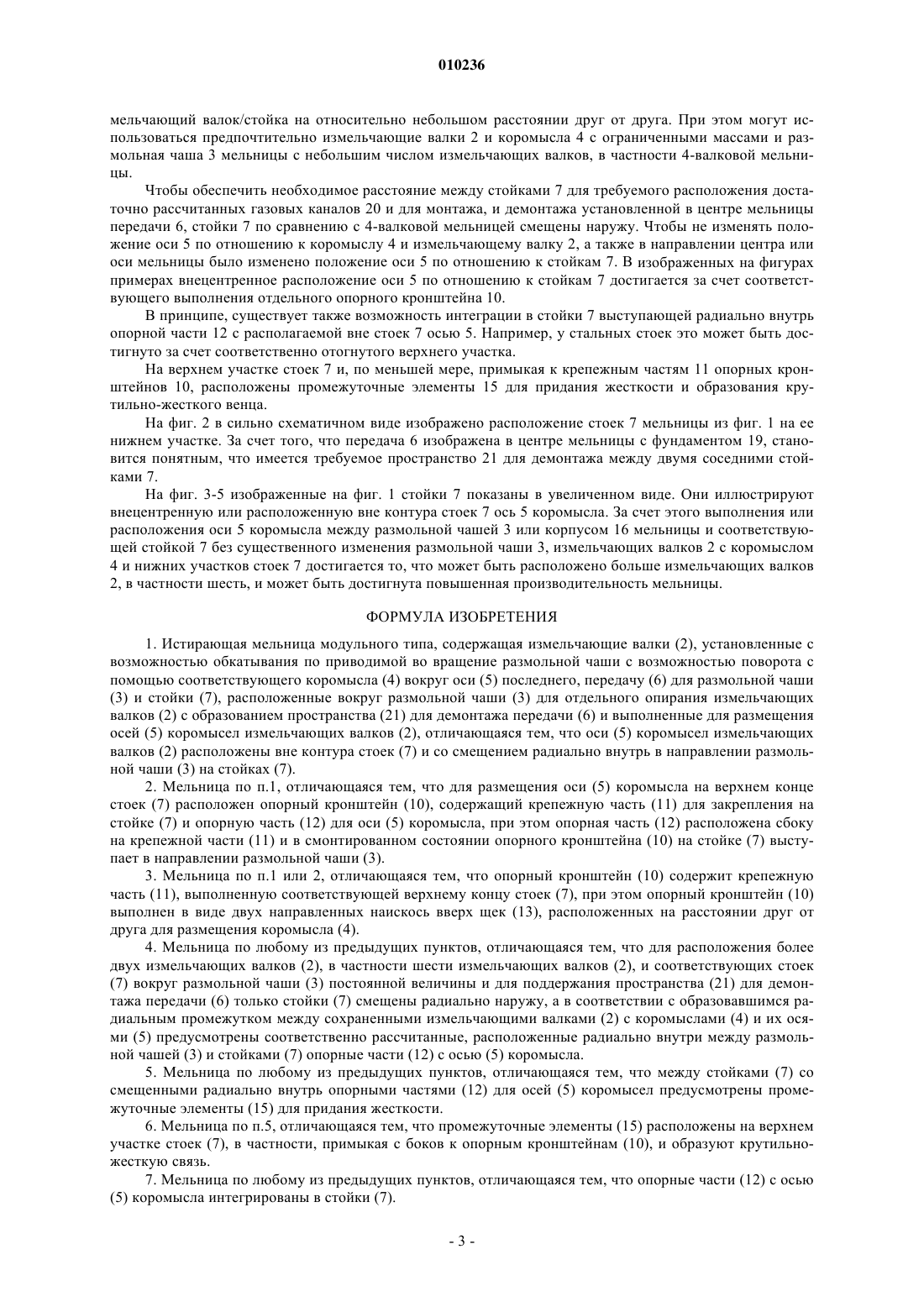 010236

мельчающий валок/стойка на относительно небольшом расстоянии друг от друга. При этом могут использоваться предпочтительно измельчающие валки 2 и коромысла 4 с ограниченными массами и размольная чаша 3 мельницы с небольшим числом измельчающих валков, в частности 4-валковой мельницы.

Чтобы обеспечить необходимое расстояние между стойками 7 для требуемого расположения достаточно рассчитанных газовых каналов 20 и для монтажа, и демонтажа установленной в центре мельницы передачи 6, стойки 7 по сравнению с 4-валковой мельницей смещены наружу. Чтобы не изменять положение оси 5 по отношению к коромыслу 4 и измельчающему валку 2, а также в направлении центра или оси мельницы было изменено положение оси 5 по отношению к стойкам 7. В изображенных на фигурах примерах внецентренное расположение оси 5 по отношению к стойкам 7 достигается за счет соответствующего выполнения отдельного опорного кронштейна 10.

В принципе, существует также возможность интеграции в стойки 7 выступающей радиально внутрь опорной части 12 с располагаемой вне стоек 7 осью 5. Например, у стальных стоек это может быть достигнуто за счет соответственно отогнутого верхнего участка.

На верхнем участке стоек 7 и, по меньшей мере, примыкая к крепежным частям 11 опорных кронштейнов 10, расположены промежуточные элементы 15 для придания жесткости и образования крутильно-жесткого венца.

На фиг. 2 в сильно схематичном виде изображено расположение стоек 7 мельницы из фиг. 1 на ее нижнем участке. За счет того, что передача 6 изображена в центре мельницы с фундаментом 19, становится понятным, что имеется требуемое пространство 21 для демонтажа между двумя соседними стойками 7.

На фиг. 3-5 изображенные на фиг. 1 стойки 7 показаны в увеличенном виде. Они иллюстрируют внецентренную или расположенную вне контура стоек 7 ось 5 коромысла. За счет этого выполнения или расположения оси 5 коромысла между размольной чашей 3 или корпусом 16 мельницы и соответствующей стойкой 7 без существенного изменения размольной чаши 3, измельчающих валков 2 с коромыслом 4 и нижних участков стоек 7 достигается то, что может быть расположено больше измельчающих валков 2, в частности шесть, и может быть достигнута повышенная производительность мельницы.

ФОРМУЛА ИЗОБРЕТЕНИЯ

1. Истирающая мельница модульного типа, содержащая измельчающие валки (2), установленные с возможностью обкатывания по приводимой во вращение размольной чаши с возможностью поворота с помощью соответствующего коромысла (4) вокруг оси (5) последнего, передачу (6) для размольной чаши (3) и стойки (7), расположенные вокруг размольной чаши (3) для отдельного опирания измельчающих валков (2) с образованием пространства (21) для демонтажа передачи (6) и выполненные для размещения осей (5) коромысел измельчающих валков (2), отличающаяся тем, что оси (5) коромысел измельчающих валков (2) расположены вне контура стоек (7) и со смещением радиально внутрь в направлении размольной чаши (3) на стойках (7).

2. Мельница по п.1, отличающаяся тем, что для размещения оси (5) коромысла на верхнем конце стоек (7) расположен опорный кронштейн (10), содержащий крепежную часть (11) для закрепления на стойке (7) и опорную часть (12) для оси (5) коромысла, при этом опорная часть (12) расположена сбоку на крепежной части (11) и в смонтированном состоянии опорного кронштейна (10) на стойке (7) выступает в направлении размольной чаши (3).

3. Мельница по п.1 или 2, отличающаяся тем, что опорный кронштейн (10) содержит крепежную часть (11), выполненную соответствующей верхнему концу стоек (7), при этом опорный кронштейн (10) выполнен в виде двух направленных наискось вверх щек (13), расположенных на расстоянии друг от друга для размещения коромысла (4).

4. Мельница по любому из предыдущих пунктов, отличающаяся тем, что для расположения более двух измельчающих валков (2), в частности шести измельчающих валков (2), и соответствующих стоек (7) вокруг размольной чаши (3) постоянной величины и для поддержания пространства (21) для демонтажа передачи (6) только стойки (7) смещены радиально наружу, а в соответствии с образовавшимся радиальным промежутком между сохраненными измельчающими валками (2) с коромыслами (4) и их осями (5) предусмотрены соответственно рассчитанные, расположенные радиально внутри между размольной чашей (3) и стойками (7) опорные части (12) с осью (5) коромысла.

5. Мельница по любому из предыдущих пунктов, отличающаяся тем, что между стойками (7) со смещенными радиально внутрь опорными частями (12) для осей (5) коромысел предусмотрены промежуточные элементы (15) для придания жесткости.

6. Мельница по п.5, отличающаяся тем, что промежуточные элементы (15) расположены на верхнем участке стоек (7), в частности, примыкая с боков к опорным кронштейнам (10), и образуют крутильно-жесткую связь.

7. Мельница по любому из предыдущих пунктов, отличающаяся тем, что опорные части (12) с осью (5) коромысла интегрированы в стойки (7).

- 3 -